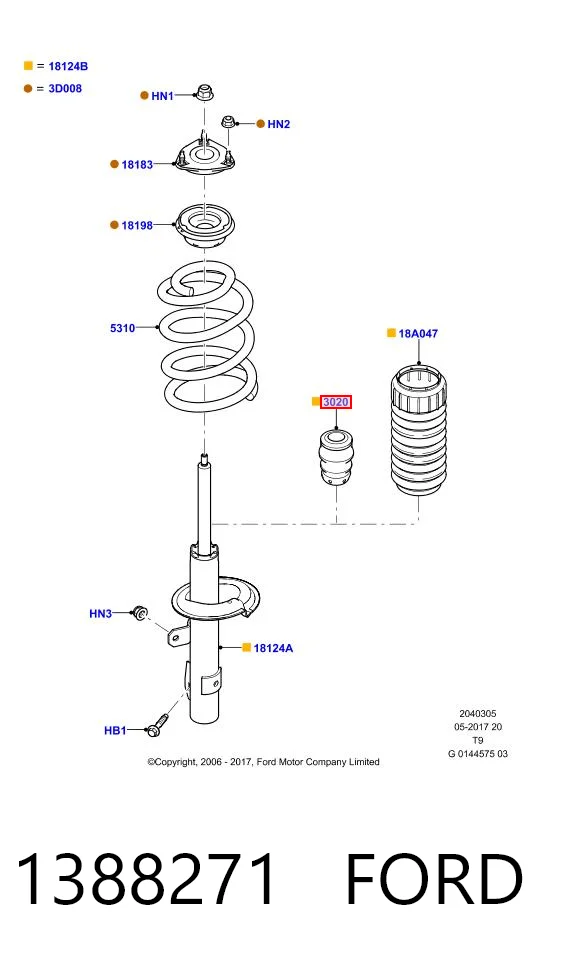 = 18124B
= 3D008

HN1
HN2
18183
18198
5310
18A047
3020
HN3
18124A
HB1

2040305
05-2017 20
T9
G 0144575 03

©Copyright, 2006 - 2017, Ford Motor Company Limited

1388271 FORD